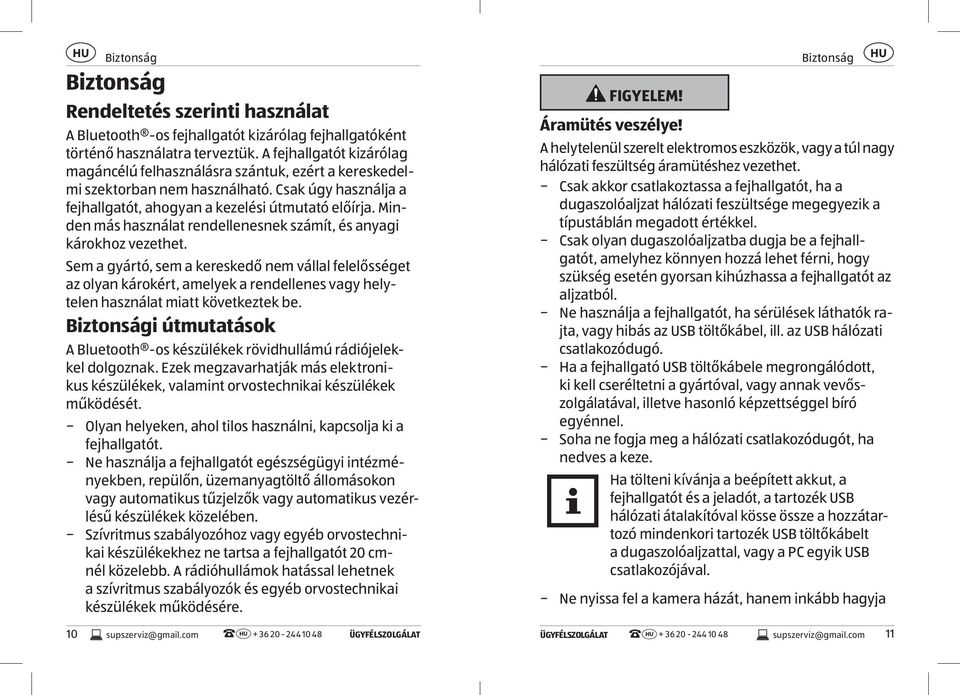 HU Biztonság

Biztonság

Rendeltetés szerinti használat

A Bluetooth®-os fejhallgatót kizárólag fejhallgatóként történő használatra terveztük. A fejhallgatót kizárólag magáncélú felhasználásra szántuk, ezért a kereskedelmi szektorban nem használható. Csak úgy használja a fejhallgatót, ahogyan a kezelési útmutató előírja. Minden más használat rendellenesnek számít, és anyagi károkhoz vezethet.

Sem a gyártó, sem a kereskedő nem vállal felelősséget az olyan károkért, amelyek a rendellenes vagy helytelen használat miatt következtek be.

Biztonsági útmutatások

A Bluetooth®-os készülékek rövidhullámú rádiójelekkel dolgoznak. Ezek megzavarhatják más elektronikus készülékek, valamint orvostechnikai készülékek működését.

– Olyan helyeken, ahol tilos használni, kapcsolja ki a fejhallgatót.
– Ne használja a fejhallgatót egészségügyi intézményekben, repülőn, üzemanyagtöltő állomásokon vagy automatikus tűzjelzők vagy automatikus vezérlésű készülékek közelében.
– Szívritmus szabályozóhoz vagy egyéb orvostechnikai készülékekhez ne tartsa a fejhallgatót 20 cm-nél közelebb. A rádióhullámok hatással lehetnek a szívritmus szabályozók és egyéb orvostechnikai készülékek működésére.

10 supszerviz@gmail.com HU + 36 20 - 244 10 48 ÜGYFÉLSZOLGÁLAT

Biztonság HU

FIGYELEM!

Áramütés veszélye!

A helytelenül szerelt elektromos eszközök, vagy a túl nagy hálózati feszültség áramütéshez vezethet.

– Csak akkor csatlakoztassa a fejhallgatót, ha a dugaszolóaljzat hálózati feszültsége megegyezik a típustáblán megadott értékkel.
– Csak olyan dugaszolóaljzatba dugja be a fejhallgatót, amelyhez könnyen hozzá lehet férni, hogy szükség esetén gyorsan kihúzhassa a fejhallgatót az aljzatból.
– Ne használja a fejhallgatót, ha sérülések láthatók rajta, vagy hibás az USB töltőkábel, ill. az USB hálózati csatlakozódugó.
– Ha a fejhallgató USB töltőkábele megrongálódott, ki kell cseréltetni a gyártóval, vagy annak vevőszolgálatával, illetve hasonló képzettséggel bíró egyénnel.
– Soha ne fogja meg a hálózati csatlakozódugót, ha nedves a keze.

Ha tölteni kívánja a beépített akkut, a fejhallgatót és a jeladót, a tartozék USB hálózati átalakítóval kösse össze a hozzátartozó mindenkori tartozék USB töltőkábelt a dugaszolóaljzattal, vagy a PC egyik USB csatlakozójával.

– Ne nyissa fel a kamera házát, hanem inkább hagyja

ÜGYFÉLSZOLGÁLAT HU + 36 20 - 244 10 48 supszerviz@gmail.com 11